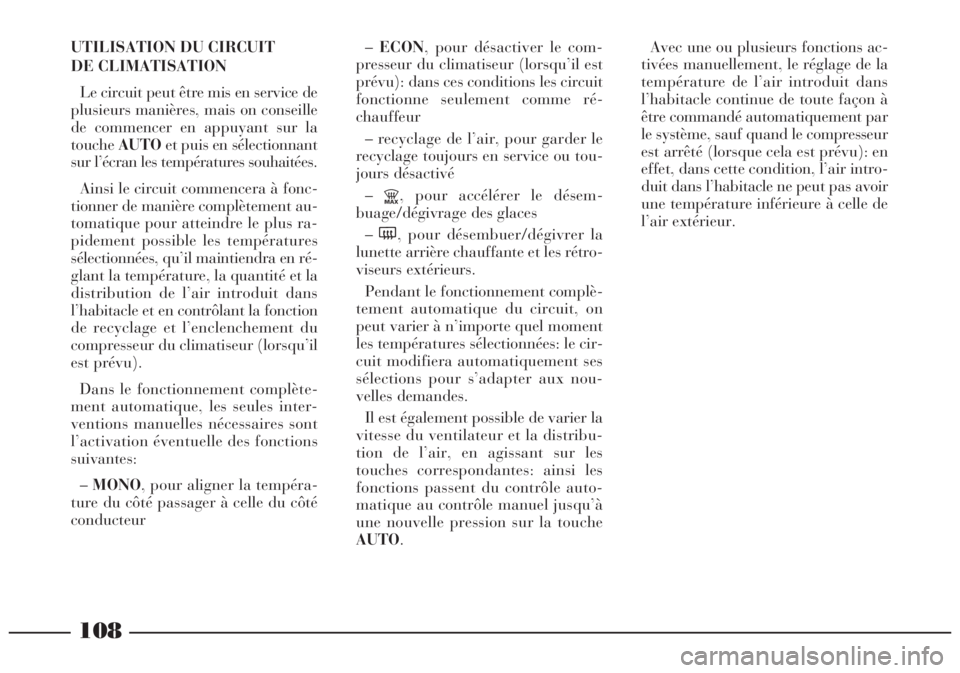 UTILISATION DU CIRCUIT DE CLIMATISATION

Le circuit peut être mis en service de plusieurs manières, mais on conseille de commencer en appuyant sur la touche AUTO et puis en sélectionnant sur l'écran les températures souhaitées.

Ainsi le circuit commencera à fonctionner de manière complètement automatique pour atteindre le plus rapidement possible les températures sélectionnées, qu'il maintiendra en réglant la température, la quantité et la distribution de l'air introduit dans l'habitacle et en contrôlant la fonction de recyclage et l'enclenchement du compresseur du climatiseur (lorsqu'il est prévu).

Dans le fonctionnement complètement automatique, les seules interventions manuelles nécessaires sont l'activation éventuelle des fonctions suivantes:

– MONO, pour aligner la température du côté passager à celle du côté conducteur

– ECON, pour désactiver le compresseur du climatiseur (lorsqu'il est prévu): dans ces conditions les circuit fonctionne seulement comme réchauffeur

– recyclage de l'air, pour garder le recyclage toujours en service ou toujours désactivé

– MAX, pour accélérer le désembuage/dégivrage des glaces

– , pour désembuer/dégivrer la lunette arrière chauffante et les rétroviseurs extérieurs.

Pendant le fonctionnement complètement automatique du circuit, on peut varier à n'importe quel moment les températures sélectionnées: le circuit modifiera automatiquement ses sélections pour s'adapter aux nouvelles demandes.

Il est également possible de varier la vitesse du ventilateur et la distribution de l'air, en agissant sur les touches correspondantes: ainsi les fonctions passent du contrôle automatique au contrôle manuel jusqu'à une nouvelle pression sur la touche AUTO.

Avec une ou plusieurs fonctions activées manuellement, le réglage de la température de l'air introduit dans l'habitacle continue de toute façon à être commandé automatiquement par le système, sauf quand le compresseur est arrêté (lorsque cela est prévu): en effet, dans cette condition, l'air introduit dans l'habitacle ne peut pas avoir une température inférieure à celle de l'air extérieur.

108

carmanualsonline.info